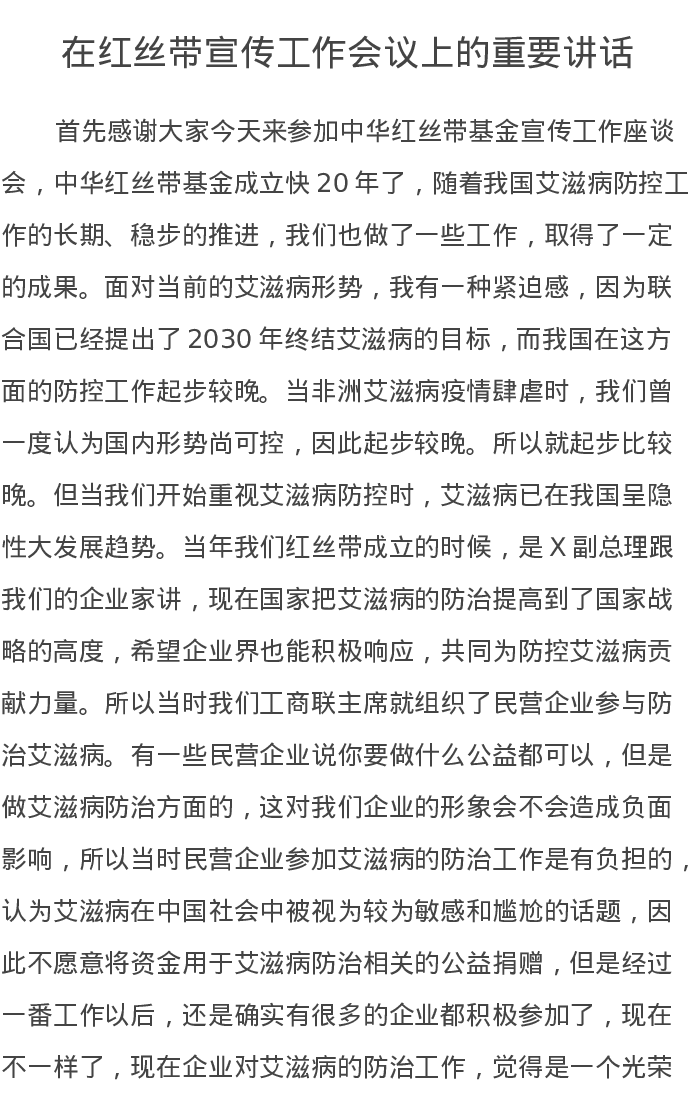 在红丝带宣传工作会议上的重要讲话

首先感谢大家今天来参加中华红丝带基金宣传工作座谈会，中华红丝带基金成立快 20 年了，随着我国艾滋病防控工作的长期、稳步的推进，我们也做了一些工作，取得了一定的成果。面对当前的艾滋病形势，我有一种紧迫感，因为联合国已经提出了 2030 年终结艾滋病的目标，而我国在这方面的防控工作起步较晚。当非洲艾滋病疫情肆虐时，我们曾一度认为国内形势尚可控，因此起步较晚。所以就起步比较晚。但当我们开始重视艾滋病防控时，艾滋病已在我国呈隐性大发展趋势。当年我们红丝带成立的时候，是 X 副总理跟我们的企业家讲，现在国家把艾滋病的防治提高到了国家战略的高度，希望企业界也能积极响应，共同为防控艾滋病贡献力量。所以当时我们工商联主席就组织了民营企业参与防治艾滋病。有一些民营企业说你要做什么公益都可以，但是做艾滋病防治方面的，这对我们企业的形象会不会造成负面影响，所以当时民营企业参加艾滋病的防治工作是有负担的，认为艾滋病在中国社会中被视为较为敏感和尴尬的话题，因此不愿意将资金用于艾滋病防治相关的公益捐赠，但是经过一番工作以后，还是确实有很多的企业都积极参加了，现在不一样了，现在企业对艾滋病的防治工作，觉得是一个光荣